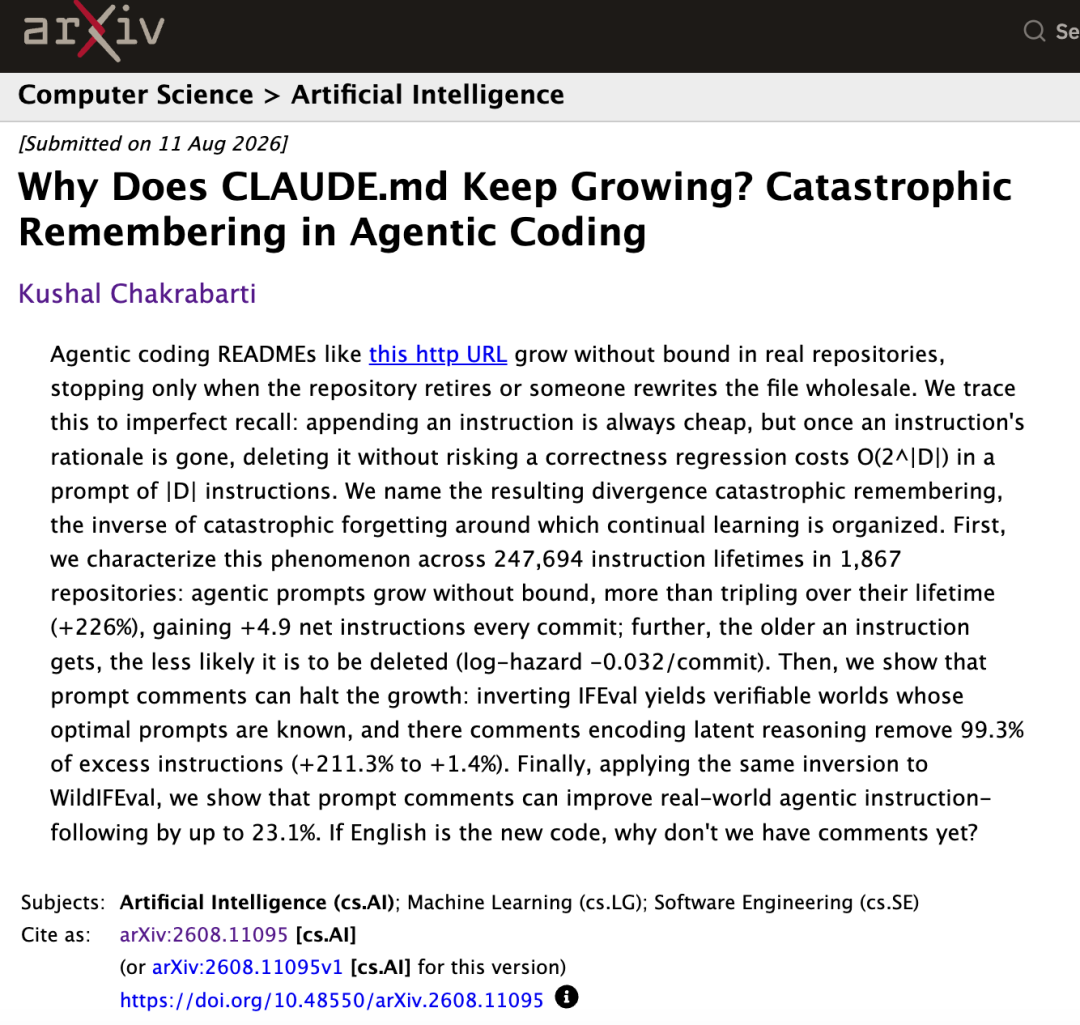 arXiv

Se

Computer Science > Artificial Intelligence

[Submitted on 11 Aug 2026]

Why Does CLAUDE.md Keep Growing? Catastrophic Remembering in Agentic Coding

Kushal Chakrabarti

Agentic coding READMEs like this http URL grow without bound in real repositories, stopping only when the repository retires or someone rewrites the file wholesale. We trace this to imperfect recall: appending an instruction is always cheap, but once an instruction's rationale is gone, deleting it without risking a correctness regression costs O(2^|D|) in a prompt of |D| instructions. We name the resulting divergence catastrophic remembering, the inverse of catastrophic forgetting around which continual learning is organized. First, we characterize this phenomenon across 247,694 instruction lifetimes in 1,867 repositories: agentic prompts grow without bound, more than tripling over their lifetime (+226%), gaining +4.9 net instructions every commit; further, the older an instruction gets, the less likely it is to be deleted (log-hazard -0.032/commit). Then, we show that prompt comments can halt the growth: inverting IFEval yields verifiable worlds whose optimal prompts are known, and there comments encoding latent reasoning remove 99.3% of excess instructions (+211.3% to +1.4%). Finally, applying the same inversion to WildIFEval, we show that prompt comments can improve real-world agentic instruction-following by up to 23.1%. If English is the new code, why don't we have comments yet?

Subjects: Artificial Intelligence (cs.AI); Machine Learning (cs.LG); Software Engineering (cs.SE)
Cite as: arXiv:2608.11095 [cs.AI]
(or arXiv:2608.11095v1 [cs.AI] for this version)
https://doi.org/10.48550/arXiv.2608.11095